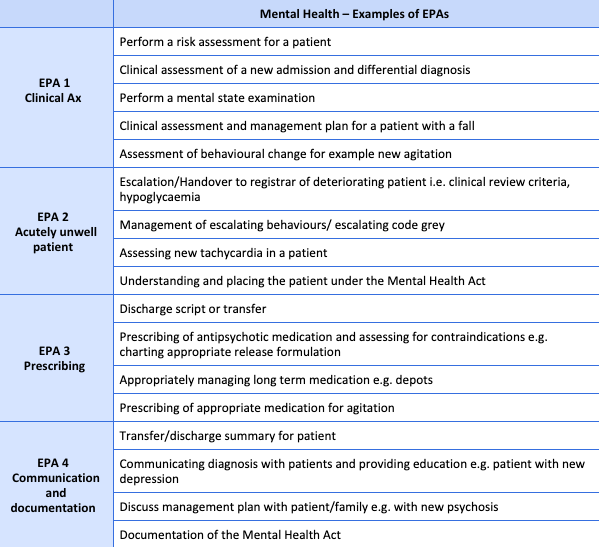 |  | Mental Health – Examples of EPAs |
|---|---|
| EPA 1 Clinical Ax | Perform a risk assessment for a patient |
|  | Clinical assessment of a new admission and differential diagnosis |
|  | Perform a mental state examination |
|  | Clinical assessment and management plan for a patient with a fall |
|  | Assessment of behavioural change for example new agitation |
| EPA 2 Acutely unwell patient | Escalation/Handover to registrar of deteriorating patient i.e. clinical review criteria, hypoglycaemia |
|  | Management of escalating behaviours/ escalating code grey |
|  | Assessing new tachycardia in a patient |
|  | Understanding and placing the patient under the Mental Health Act |
| EPA 3 Prescribing | Discharge script or transfer |
|  | Prescribing of antipsychotic medication and assessing for contraindications e.g. charting appropriate release formulation |
|  | Appropriately managing long term medication e.g. depots |
|  | Prescribing of appropriate medication for agitation |
| EPA 4 Communication and documentation | Transfer/discharge summary for patient |
|  | Communicating diagnosis with patients and providing education e.g. patient with new depression |
|  | Discuss management plan with patient/family e.g. with new psychosis |
|  | Documentation of the Mental Health Act |